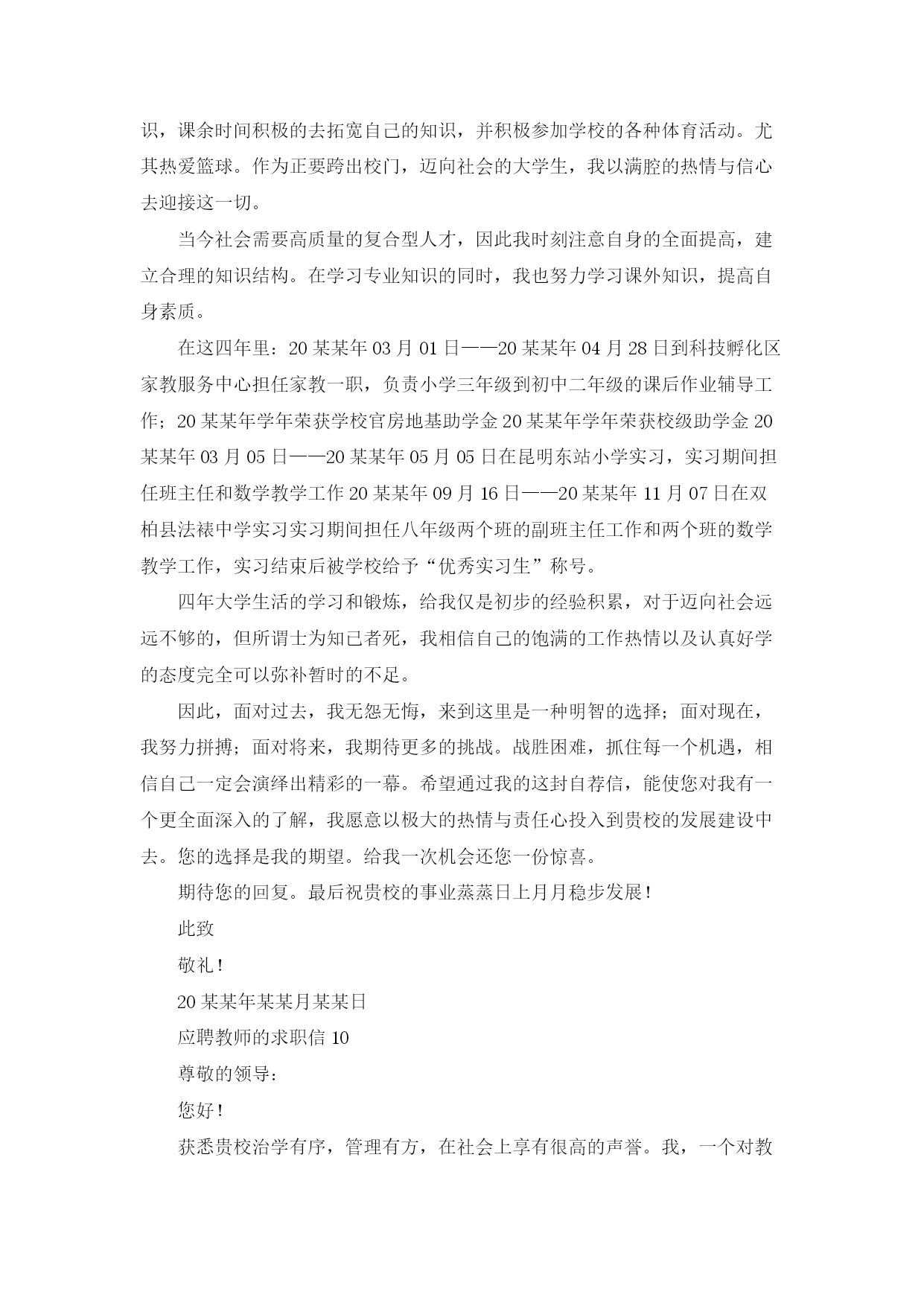 识，课余时间积极的去拓宽自己的知识，并积极参加学校的各种体育活动。尤其热爱篮球。作为正要跨出校门，迈向社会的大学生，我以满腔的热情与信心去迎接这一切。

当今社会需要高质量的复合型人才，因此我时刻注意自身的全面提高，建立合理的知识结构。在学习专业知识的同时，我也努力学习课外知识，提高自身素质。

在这四年里：20某某年03月01日——20某某年04月28日到科技孵化区家教服务中心担任家教一职，负责小学三年级到初中二年级的课后作业辅导工作；20某某年学年荣获学校官房地基助学金20某某年学年荣获校级助学金20某某年03月05日——20某某年05月05日在昆明东站小学实习，实习期间担任班主任和数学教学工作20某某年09月16日——20某某年11月07日在双柏县法裱中学实习实习期间担任八年级两个班的副班主任工作和两个班的数学教学工作，实习结束后被学校给予“优秀实习生”称号。

四年大学生活的学习和锻炼，给我仅是初步的经验积累，对于迈向社会远远不够的，但所谓士为知已者死，我相信自己的饱满的工作热情以及认真好学的态度完全可以弥补暂时的不足。

因此，面对过去，我无怨无悔，来到这里是一种明智的选择；面对现在，我努力拼搏；面对将来，我期待更多的挑战。战胜困难，抓住每一个机遇，相信自己一定会演绎出精彩的一幕。希望通过我的这封自荐信，能使您对我有一个更全面深入的了解，我愿意以极大的热情与责任心投入到贵校的发展建设中去。您的选择是我的期望。给我一次机会还您一份惊喜。

期待您的回复。最后祝贵校的事业蒸蒸日上月月稳步发展！

此致

敬礼！

20某某年某某月某某日

应聘教师的求职信10

尊敬的领导：

您好！

获悉贵校治学有序，管理有方，在社会上享有很高的声誉。我，一个对教